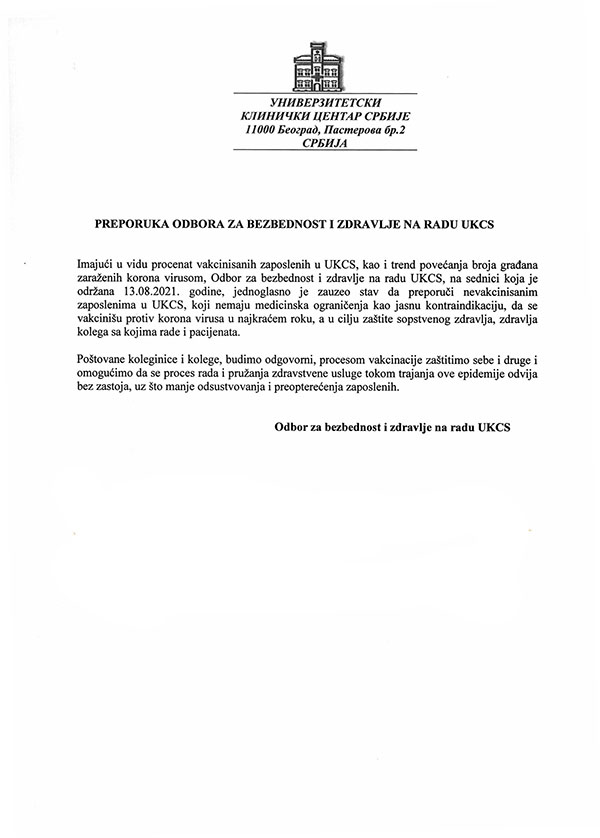 УНИВЕРЗИТЕТСКИ
КЛИНИЧКИ ЦЕНТАР СРБИЈЕ
11000 Београд, Пастерова бр.2
СРБИЈА

PREPORUKA ODBORA ZA BEZBEDNOST I ZDRAVLJE NA RADU UKCS

Imajući u vidu procenat vakcinisanih zaposlenih u UKCS, kao i trend povećanja broja građana zaraženih korona virusom, Odbor za bezbednost i zdravlje na radu UKCS, na sednici koja je održana 13.08.2021. godine, jednoglasno je zauzeo stav da preporuči nevakcinisanim zaposlenima u UKCS, koji nemaju medicinska ograničenja kao jasnu kontraindikaciju, da se vakcinišu protiv korona virusa u najkraćem roku, a u cilju zaštite sopstvenog zdravlja, zdravlja kolega sa kojima rade i pacijenata.

Poštovane koleginice i kolege, budimo odgovorni, procesom vakcinacije zaštitimo sebe i druge i omogućimo da se proces rada i pružanja zdravstvene usluge tokom trajanja ove epidemije odvija bez zastoja, uz što manje odsustvovanja i preopterećenja zaposlenih.

Odbor za bezbednost i zdravlje na radu UKCS